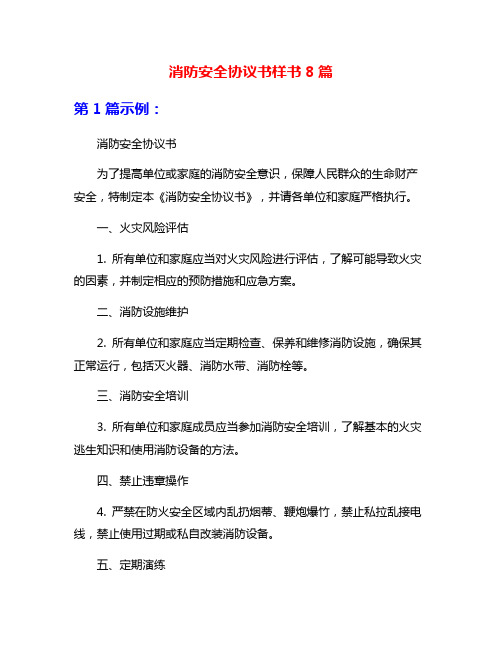 消防安全协议书样书 8 篇

第 1 篇示例：

消防安全协议书

为了提高单位或家庭的消防安全意识，保障人民群众的生命财产安全，特制定本《消防安全协议书》，并请各单位和家庭严格执行。

一、火灾风险评估

1. 所有单位和家庭应当对火灾风险进行评估，了解可能导致火灾的因素，并制定相应的预防措施和应急方案。

二、消防设施维护

2. 所有单位和家庭应当定期检查、保养和维修消防设施，确保其正常运行，包括灭火器、消防水带、消防栓等。

三、消防安全培训

3. 所有单位和家庭成员应当参加消防安全培训，了解基本的火灾逃生知识和使用消防设备的方法。

四、禁止违章操作

4. 严禁在防火安全区域内乱扔烟蒂、鞭炮爆竹，禁止私拉乱接电线，禁止使用过期或私自改装消防设备。

五、定期演练